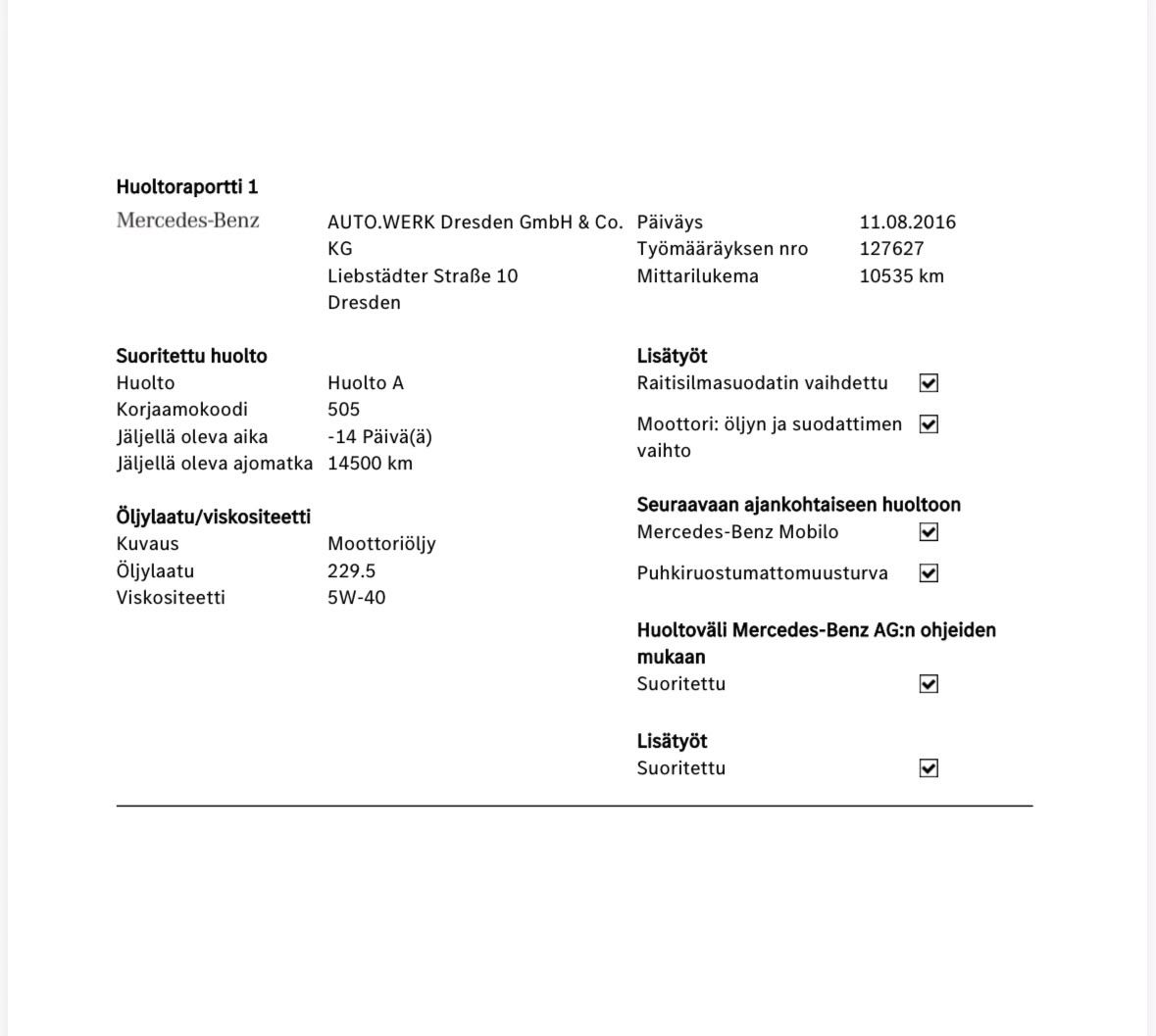 Huoltoraportti 1

Mercedes-Benz

AUTO.WERK Dresden GmbH & Co. KG
Liebstädter Straße 10
Dresden

Päiväys 11.08.2016
Työmääräyksen nro 127627
Mittarilukema 10535 km

Suoritettu huolto
Huolto Huolto A
Korjaamokoodi 505
Jäljellä oleva aika -14 Päivä(ä)
Jäljellä oleva ajomatka 14500 km

Öljylaatu/viskositeetti
Kuvaus Moottoriöljy
Öljylaatu 229.5
Viskositeetti 5W-40

Lisätyöt
Raitisilmasuodatin vaihdettu ☑
Moottori: öljyn ja suodattimen vaihto ☑

Seuraavaan ajankohtaiseen huoltoon
Mercedes-Benz Mobilo ☑
Puhkiruostumattomuusturva ☑

Huoltoväli Mercedes-Benz AG:n ohjeiden mukaan
Suoritettu ☑

Lisätyöt
Suoritettu ☑